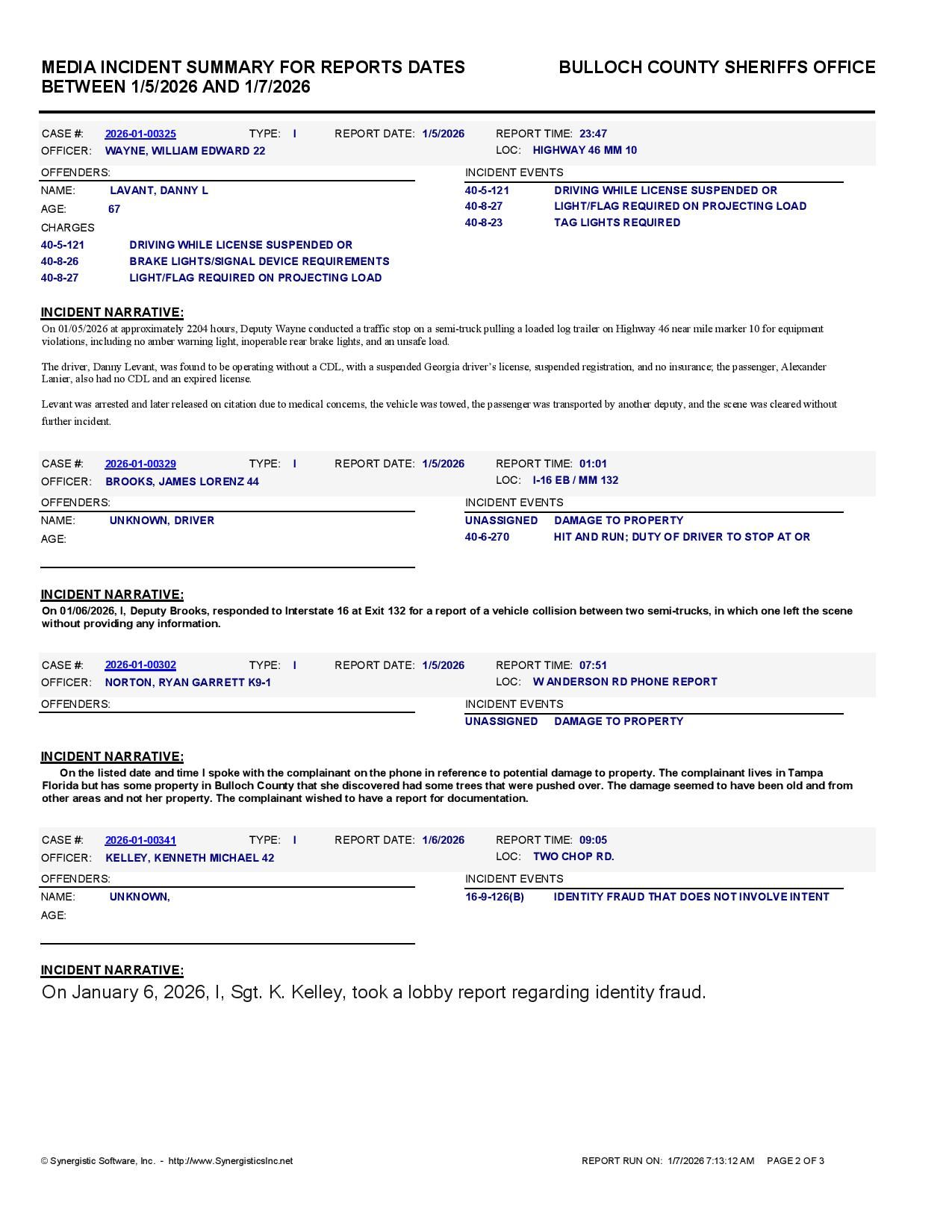 MEDIA INCIDENT SUMMARY FOR REPORTS DATES BETWEEN 1/5/2026 AND 1/7/2026

BULLOCH COUNTY SHERIFFS OFFICE

CASE #: 2026-01-00325 TYPE: I REPORT DATE: 1/5/2026 REPORT TIME: 23:47
OFFICER: WAYNE, WILLIAM EDWARD 22 LOC: HIGHWAY 46 MM 10

OFFENDERS:
NAME: LAVANT, DANNY L
AGE: 67
CHARGES
40-5-121 DRIVING WHILE LICENSE SUSPENDED OR
40-8-26 BRAKE LIGHTS/SIGNAL DEVICE REQUIREMENTS
40-8-27 LIGHT/FLAG REQUIRED ON PROJECTING LOAD

INCIDENT EVENTS
40-5-121 DRIVING WHILE LICENSE SUSPENDED OR
40-8-27 LIGHT/FLAG REQUIRED ON PROJECTING LOAD
40-8-23 TAG LIGHTS REQUIRED

INCIDENT NARRATIVE:
On 01/05/2026 at approximately 2204 hours, Deputy Wayne conducted a traffic stop on a semi-truck pulling a loaded log trailer on Highway 46 near mile marker 10 for equipment violations, including no amber warning light, inoperable rear brake lights, and an unsafe load.

The driver, Danny Levant, was found to be operating without a CDL, with a suspended Georgia driver's license, suspended registration, and no insurance; the passenger, Alexander Lanier, also had no CDL and an expired license.

Levant was arrested and later released on citation due to medical concerns, the vehicle was towed, the passenger was transported by another deputy, and the scene was cleared without further incident.

CASE #: 2026-01-00329 TYPE: I REPORT DATE: 1/5/2026 REPORT TIME: 01:01
OFFICER: BROOKS, JAMES LORENZ 44 LOC: I-16 EB / MM 132

OFFENDERS:
NAME: UNKNOWN, DRIVER
AGE:

INCIDENT EVENTS
UNASSIGNED DAMAGE TO PROPERTY
40-6-270 HIT AND RUN; DUTY OF DRIVER TO STOP AT OR

INCIDENT NARRATIVE:
On 01/06/2026, I, Deputy Brooks, responded to Interstate 16 at Exit 132 for a report of a vehicle collision between two semi-trucks, in which one left the scene without providing any information.

CASE #: 2026-01-00302 TYPE: I REPORT DATE: 1/5/2026 REPORT TIME: 07:51
OFFICER: NORTON, RYAN GARRETT K9-1 LOC: W ANDERSON RD PHONE REPORT

OFFENDERS:

INCIDENT EVENTS
UNASSIGNED DAMAGE TO PROPERTY

INCIDENT NARRATIVE:
On the listed date and time I spoke with the complainant on the phone in reference to potential damage to property. The complainant lives in Tampa Florida but has some property in Bulloch County that she discovered had some trees that were pushed over. The damage seemed to have been old and from other areas and not her property. The complainant wished to have a report for documentation.

CASE #: 2026-01-00341 TYPE: I REPORT DATE: 1/6/2026 REPORT TIME: 09:05
OFFICER: KELLEY, KENNETH MICHAEL 42 LOC: TWO CHOP RD.

OFFENDERS:
NAME: UNKNOWN,
AGE:

INCIDENT EVENTS
16-9-126(B) IDENTITY FRAUD THAT DOES NOT INVOLVE INTENT

INCIDENT NARRATIVE:
On January 6, 2026, I, Sgt. K. Kelley, took a lobby report regarding identity fraud.

© Synergistic Software, Inc. - http://www.SynergisticsInc.net
REPORT RUN ON: 1/7/2026 7:13:12 AM PAGE 2 OF 3